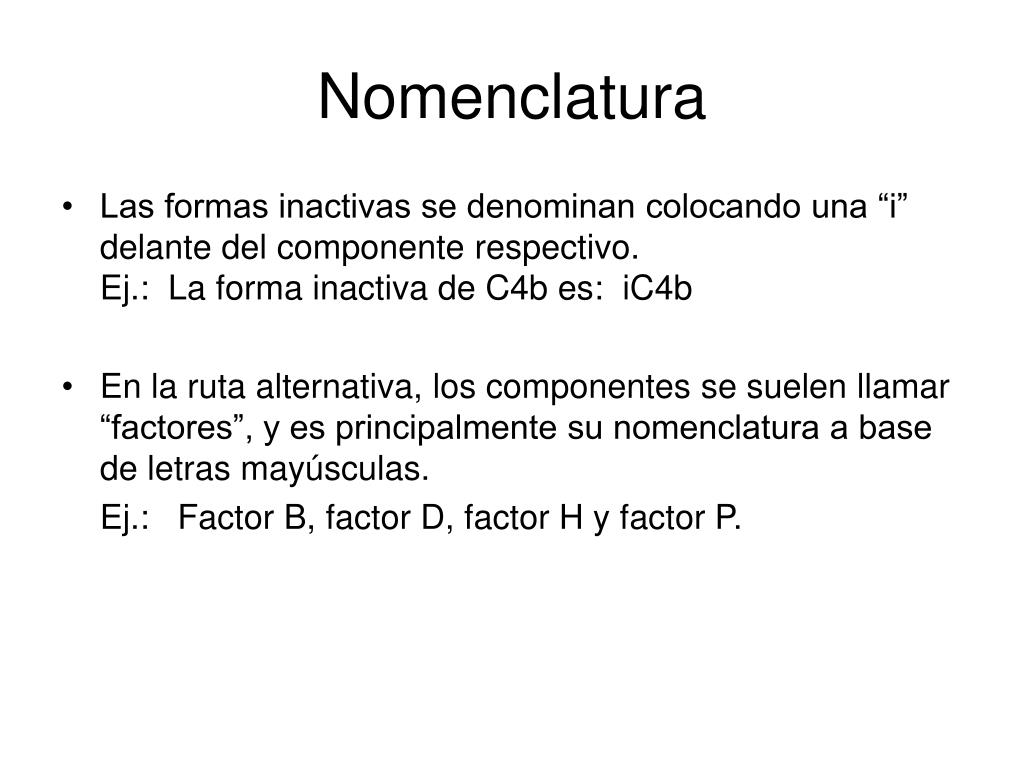 Nomenclatura

• Las formas inactivas se denominan colocando una “i” delante del componente respectivo.
Ej.: La forma inactiva de C4b es: iC4b

• En la ruta alternativa, los componentes se suelen llamar “factores”, y es principalmente su nomenclatura a base de letras mayúsculas.
Ej.: Factor B, factor D, factor H y factor P.